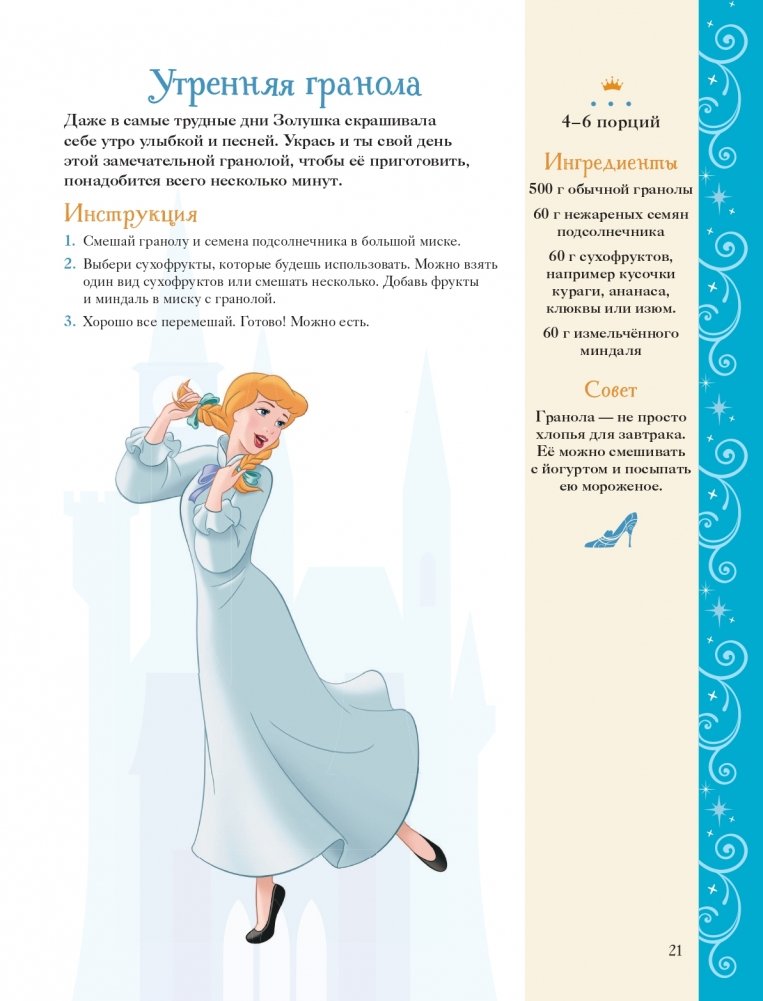 Утренняя гранола

Даже в самые трудные дни Золушка скрашивала себе утро улыбкой и песней. Укрась и ты свой день этой замечательной гранолой, чтобы её приготовить, понадобится всего несколько минут.

Инструкция

1. Смешай гранолу и семена подсолнечника в большой миске.
2. Выбери сухофрукты, которые будешь использовать. Можно взять один вид сухофруктов или смешать несколько. Добавь фрукты и миндаль в миску с гранолой.
3. Хорошо все перемешай. Готово! Можно есть.

4–6 порций

Ингредиенты

500 г обычной гранолы

60 г нежареных семян подсолнечника

60 г сухофруктов, например кусочки кураги, ананаса, клюквы или изюм.

60 г измельчённого миндаля

Совет

Гранола — не просто хлопья для завтрака. Её можно смешивать с йогуртом и посыпать ею мороженое.

21